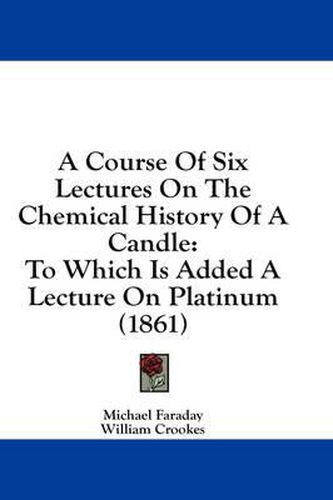 A Course Of Six Lectures On The Chemical History Of A Candle: To Which Is Added A Lecture On Platinum (1861)

Michael Faraday
William Crookes